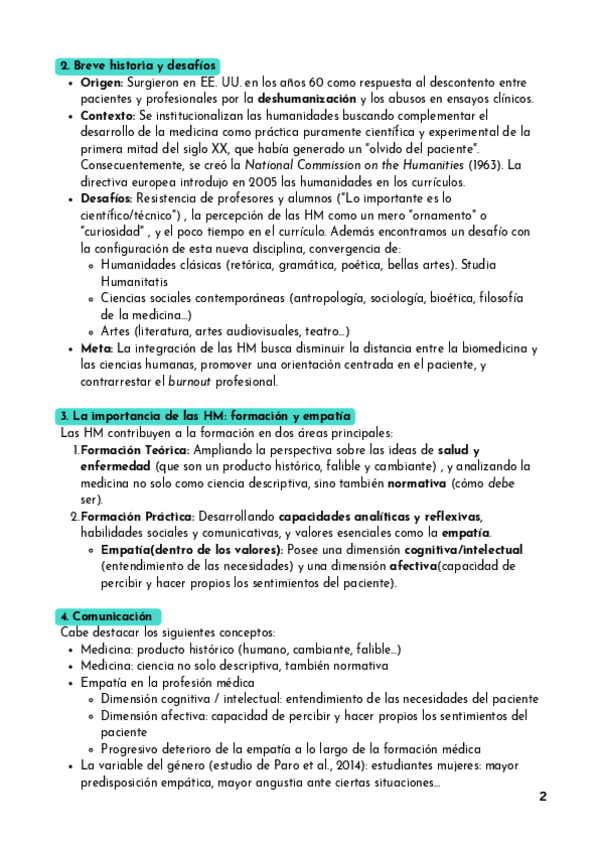 2. Breve historia y desafíos

- Origen: Surgieron en EE. UU. en los años 60 como respuesta al descontento entre pacientes y profesionales por la deshumanización y los abusos en ensayos clínicos.
- Contexto: Se institucionalizan las humanidades buscando complementar el desarrollo de la medicina como práctica puramente científica y experimental de la primera mitad del siglo XX, que había generado un "olvido del paciente". Consecuentemente, se creó la National Commission on the Humanities (1963). La directiva europea introdujo en 2005 las humanidades en los currículos.
- Desafíos: Resistencia de profesores y alumnos ("Lo importante es lo científico/técnico") , la percepción de las HM como un mero "ornamento" o "curiosidad" , y el poco tiempo en el currículo. Además encontramos un desafío con la configuración de esta nueva disciplina, convergencia de:
  - Humanidades clásicas (retórica, gramática, poética, bellas artes). Studia Humanitatis
  - Ciencias sociales contemporáneas (antropología, sociología, bioética, filosofía de la medicina...)
  - Artes (literatura, artes audiovisuales, teatro...)
- Meta: La integración de las HM busca disminuir la distancia entre la biomedicina y las ciencias humanas, promover una orientación centrada en el paciente, y contrarrestar el burnout profesional.

3. La importancia de las HM: formación y empatía

Las HM contribuyen a la formación en dos áreas principales:

1. Formación Teórica: Ampliando la perspectiva sobre las ideas de salud y enfermedad (que son un producto histórico, falible y cambiante) , y analizando la medicina no solo como ciencia descriptiva, sino también normativa (cómo debe ser).
2. Formación Práctica: Desarrollando capacidades analíticas y reflexivas, habilidades sociales y comunicativas, y valores esenciales como la empatía.
   - Empatía(dentro de los valores): Posee una dimensión cognitiva/intelectual (entendimiento de las necesidades) y una dimensión afectiva(capacidad de percibir y hacer propios los sentimientos del paciente).

4. Comunicación

Cabe destacar los siguientes conceptos:

- Medicina: producto histórico (humano, cambiante, falible...)
- Medicina: ciencia no solo descriptiva, también normativa
- Empatía en la profesión médica
  - Dimensión cognitiva / intelectual: entendimiento de las necesidades del paciente
  - Dimensión afectiva: capacidad de percibir y hacer propios los sentimientos del paciente
  - Progresivo deterioro de la empatía a lo largo de la formación médica
- La variable del género (estudio de Paro et al., 2014): estudiantes mujeres: mayor predisposición empática, mayor angustia ante ciertas situaciones...

2